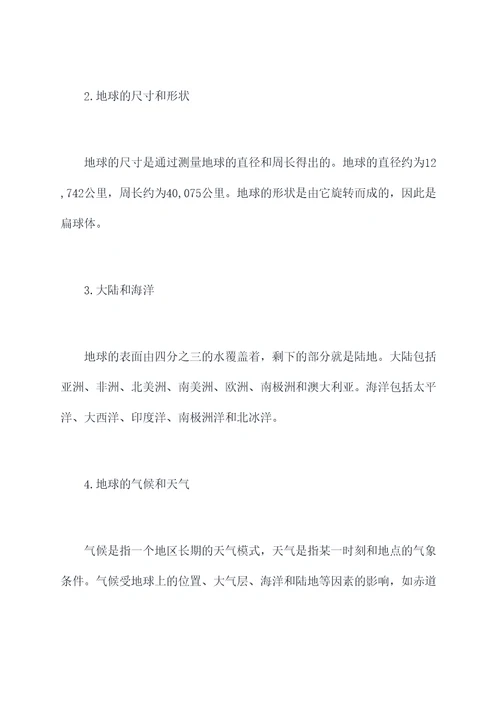 2.地球的尺寸和形状

地球的尺寸是通过测量地球的直径和周长得出的。地球的直径约为12,742公里，周长约为40,075公里。地球的形状是由它旋转而成的，因此是扁球体。

3.大陆和海洋

地球的表面由四分之三的水覆盖着，剩下的部分就是陆地。大陆包括亚洲、非洲、北美洲、南美洲、欧洲、南极洲和澳大利亚。海洋包括太平洋、大西洋、印度洋、南极洲洋和北冰洋。

4.地球的气候和天气

气候是指一个地区长期的天气模式，天气是指某一时刻和地点的气象条件。气候受地球上的位置、大气层、海洋和陆地等因素的影响，如赤道